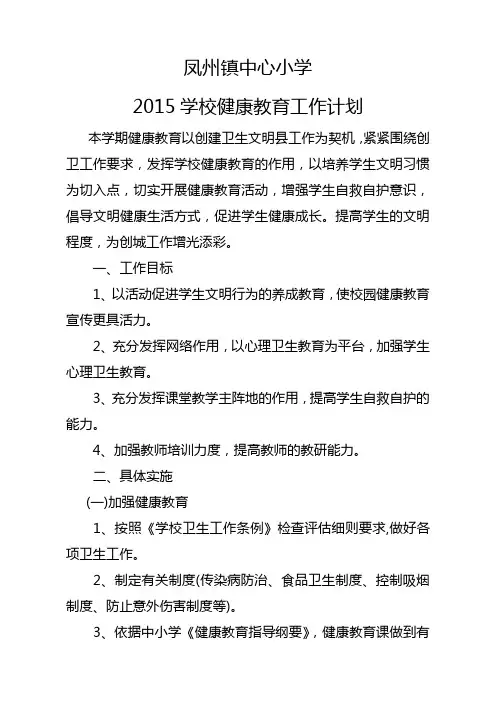 凤州镇中心小学

2015 学校健康教育工作计划

本学期健康教育以创建卫生文明县工作为契机，紧紧围绕创卫工作要求，发挥学校健康教育的作用，以培养学生文明习惯为切入点，切实开展健康教育活动，增强学生自救自护意识，倡导文明健康生活方式，促进学生健康成长。提高学生的文明程度，为创城工作增光添彩。

一、工作目标

1、以活动促进学生文明行为的养成教育，使校园健康教育宣传更具活力。

2、充分发挥网络作用，以心理卫生教育为平台，加强学生心理卫生教育。

3、充分发挥课堂教学主阵地的作用，提高学生自救自护的能力。

4、加强教师培训力度，提高教师的教研能力。

二、具体实施

(一)加强健康教育

1、按照《学校卫生工作条例》检查评估细则要求,做好各项卫生工作。

2、制定有关制度(传染病防治、食品卫生制度、控制吸烟制度、防止意外伤害制度等)。

3、依据中小学《健康教育指导纲要》，健康教育课做到有